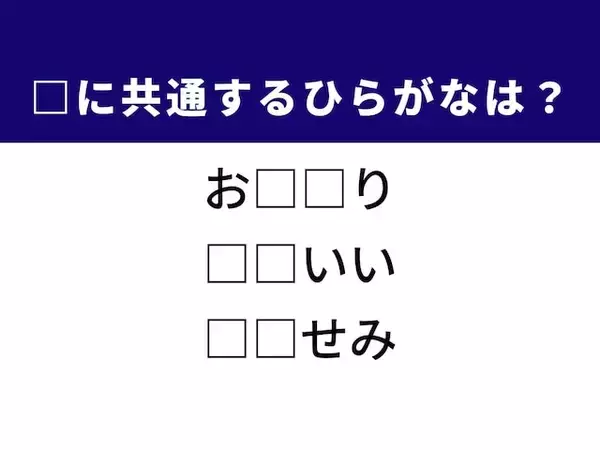 □に共通するひらがなは？

お□□り

□□いい

□□せみ